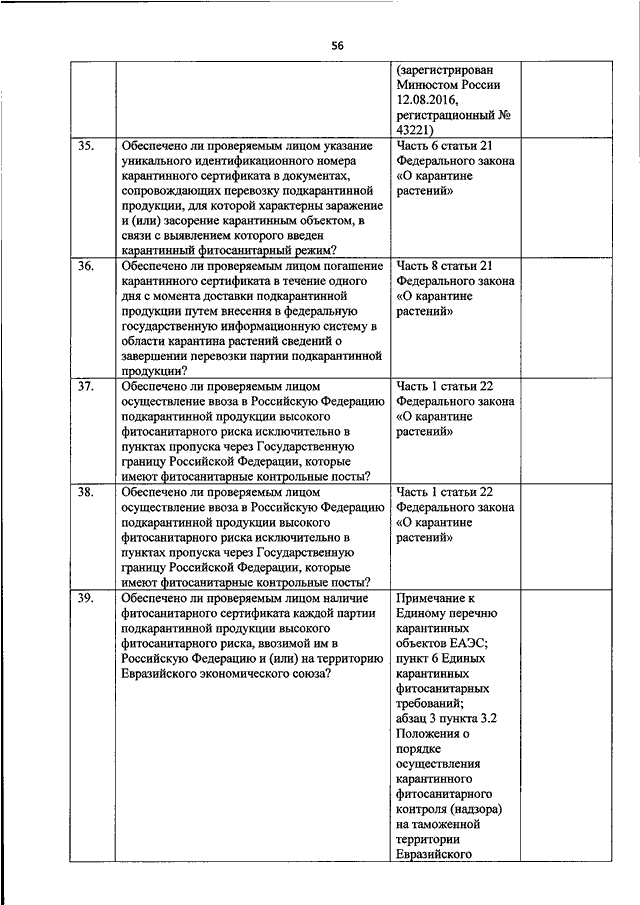 56

| | | | |
|---|---|---|---|
| | | (зарегистрирован Минюстом России 12.08.2016, регистрационный № 43221) | |
| 35. | Обеспечено ли проверяемым лицом указание уникального идентификационного номера карантинного сертификата в документах, сопровождающих перевозку подкарантинной продукции, для которой характерны заражение и (или) засорение карантинным объектом, в связи с выявлением которого введен карантинный фитосанитарный режим? | Часть 6 статьи 21 Федерального закона «О карантине растений» | |
| 36. | Обеспечено ли проверяемым лицом погашение карантинного сертификата в течение одного дня с момента доставки подкарантинной продукции путем внесения в федеральную государственную информационную систему в области карантина растений сведений о завершении перевозки партии подкарантинной продукции? | Часть 8 статьи 21 Федерального закона «О карантине растений» | |
| 37. | Обеспечено ли проверяемым лицом осуществление ввоза в Российскую Федерацию подкарантинной продукции высокого фитосанитарного риска исключительно в пунктах пропуска через Государственную границу Российской Федерации, которые имеют фитосанитарные контрольные посты? | Часть 1 статьи 22 Федерального закона «О карантине растений» | |
| 38. | Обеспечено ли проверяемым лицом осуществление ввоза в Российскую Федерацию подкарантинной продукции высокого фитосанитарного риска исключительно в пунктах пропуска через Государственную границу Российской Федерации, которые имеют фитосанитарные контрольные посты? | Часть 1 статьи 22 Федерального закона «О карантине растений» | |
| 39. | Обеспечено ли проверяемым лицом наличие фитосанитарного сертификата каждой партии подкарантинной продукции высокого фитосанитарного риска, ввозимой им в Российскую Федерацию и (или) на территорию Евразийского экономического союза? | Примечание к Единому перечню карантинных объектов ЕАЭС; пункт 6 Единых карантинных фитосанитарных требований; абзац 3 пункта 3.2 Положения о порядке осуществления карантинного фитосанитарного контроля (надзора) на таможенной территории Евразийского | |